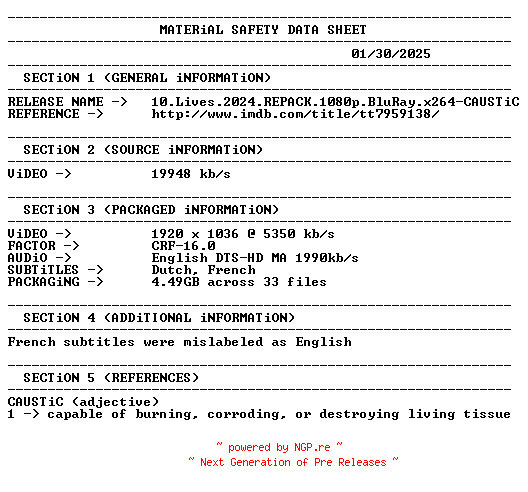 MATERiAL SAFETY DATA SHEET

01/30/2025

SECTiON 1 (GENERAL iNFORMATiON)

RELEASE NAME -> 10.Lives.2024.REPACK.1080p.BluRay.x264-CAUSTiC
REFERENCE -> http://www.imdb.com/title/tt7959138/

SECTiON 2 (SOURCE iNFORMATiON)

ViDEO -> 19948 kb/s

SECTiON 3 (PACKAGED iNFORMATiON)

ViDEO -> 1920 x 1036 @ 5350 kb/s
FACTOR -> CRF-16.0
AUDiO -> English DTS-HD MA 1990kb/s
SUBTiTLES -> Dutch, French
PACKAGiNG -> 4.49GB across 33 files

SECTiON 4 (ADDiTIONAL iNFORMATiON)

French subtitles were mislabeled as English

SECTiON 5 (REFERENCES)

CAUSTiC (adjective)
1 -> capable of burning, corroding, or destroying living tissue

~ powered by NGP.re ~
~ Next Generation of Pre Releases ~